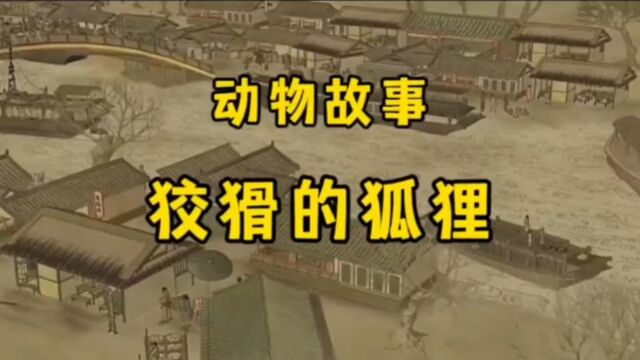 动物故事

狡猾的狐狸